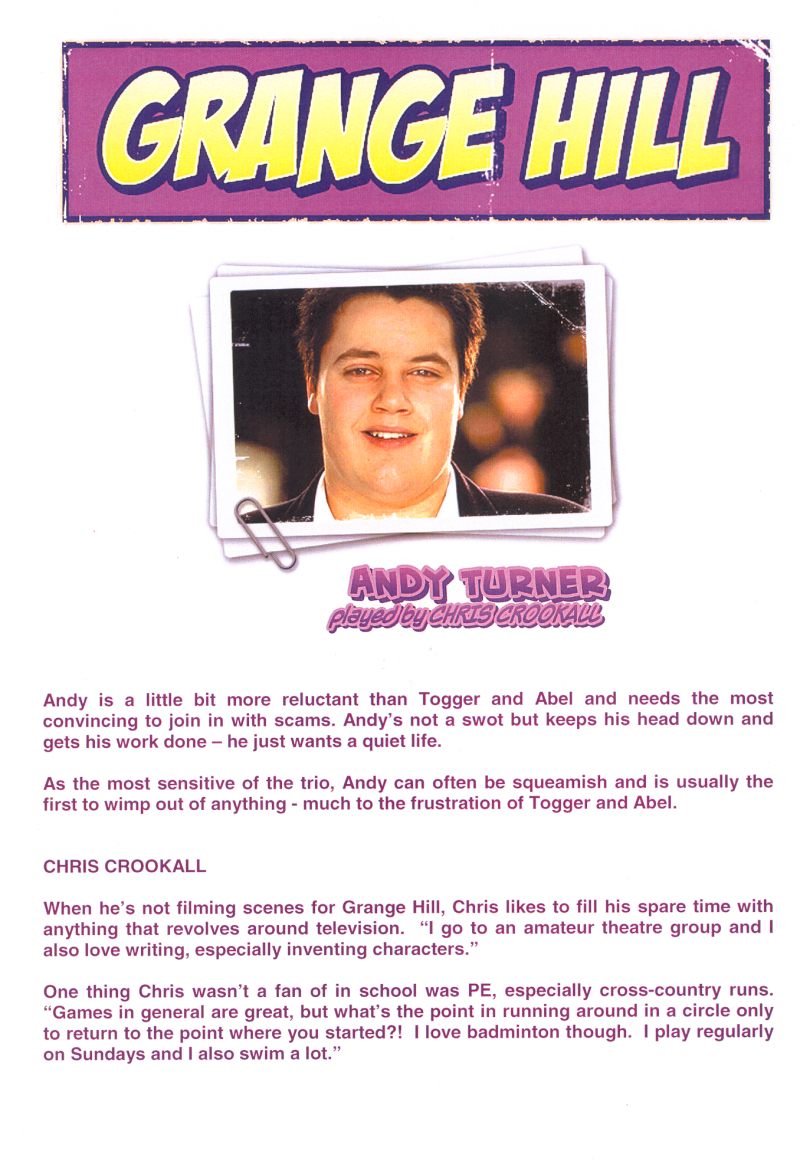 GRANGE HILL

ANDY TURNER
played by CHRIS CROOKALL

Andy is a little bit more reluctant than Togger and Abel and needs the most convincing to join in with scams. Andy's not a swot but keeps his head down and gets his work done – he just wants a quiet life.

As the most sensitive of the trio, Andy can often be squeamish and is usually the first to wimp out of anything - much to the frustration of Togger and Abel.

CHRIS CROOKALL

When he's not filming scenes for Grange Hill, Chris likes to fill his spare time with anything that revolves around television. "I go to an amateur theatre group and I also love writing, especially inventing characters."

One thing Chris wasn't a fan of in school was PE, especially cross-country runs. "Games in general are great, but what's the point in running around in a circle only to return to the point where you started?! I love badminton though. I play regularly on Sundays and I also swim a lot."